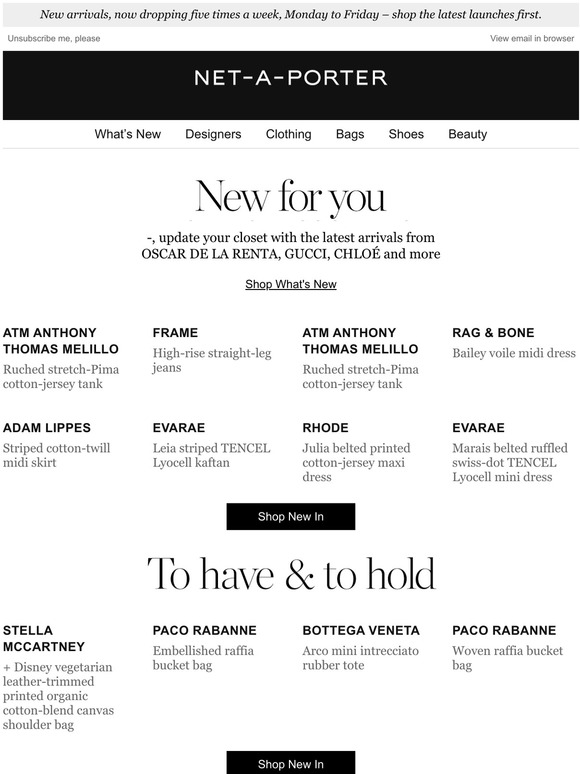 New arrivals, now dropping five times a week, Monday to Friday – shop the latest launches first.

Unsubscribe me, please

View email in browser

NET-A-PORTER

What's New Designers Clothing Bags Shoes Beauty

New for you

-, update your closet with the latest arrivals from OSCAR DE LA RENTA, GUCCI, CHLOÉ and more

Shop What's New

ATM ANTHONY THOMAS MELILLO
Ruched stretch-Pima cotton-jersey tank

FRAME
High-rise straight-leg jeans

ATM ANTHONY THOMAS MELILLO
Ruched stretch-Pima cotton-jersey tank

RAG & BONE
Bailey voile midi dress

ADAM LIPPES
Striped cotton-twill midi skirt

EVARAE
Leia striped TENCEL Lyocell kaftan

RHODE
Julia belted printed cotton-jersey maxi dress

EVARAE
Marais belted ruffled swiss-dot TENCEL Lyocell mini dress

Shop New In

To have & to hold

STELLA MCCARTNEY
+ Disney vegetarian leather-trimmed printed organic cotton-blend canvas shoulder bag

PACO RABANNE
Embellished raffia bucket bag

BOTTEGA VENETA
Arco mini intrecciato rubber tote

PACO RABANNE
Woven raffia bucket bag

Shop New In